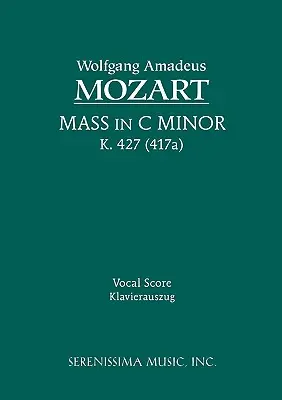 Wolfgang Amadeus
MOZART
MASS IN C MINOR
K. 427 (417a)

Vocal Score
Klavierauszug

SERENISSIMA MUSIC, INC.